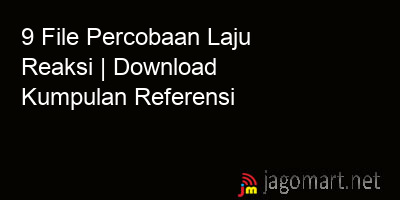 9 File Percobaan Laju Reaksi | Download Kumpulan Referensi

jm jagomart.net